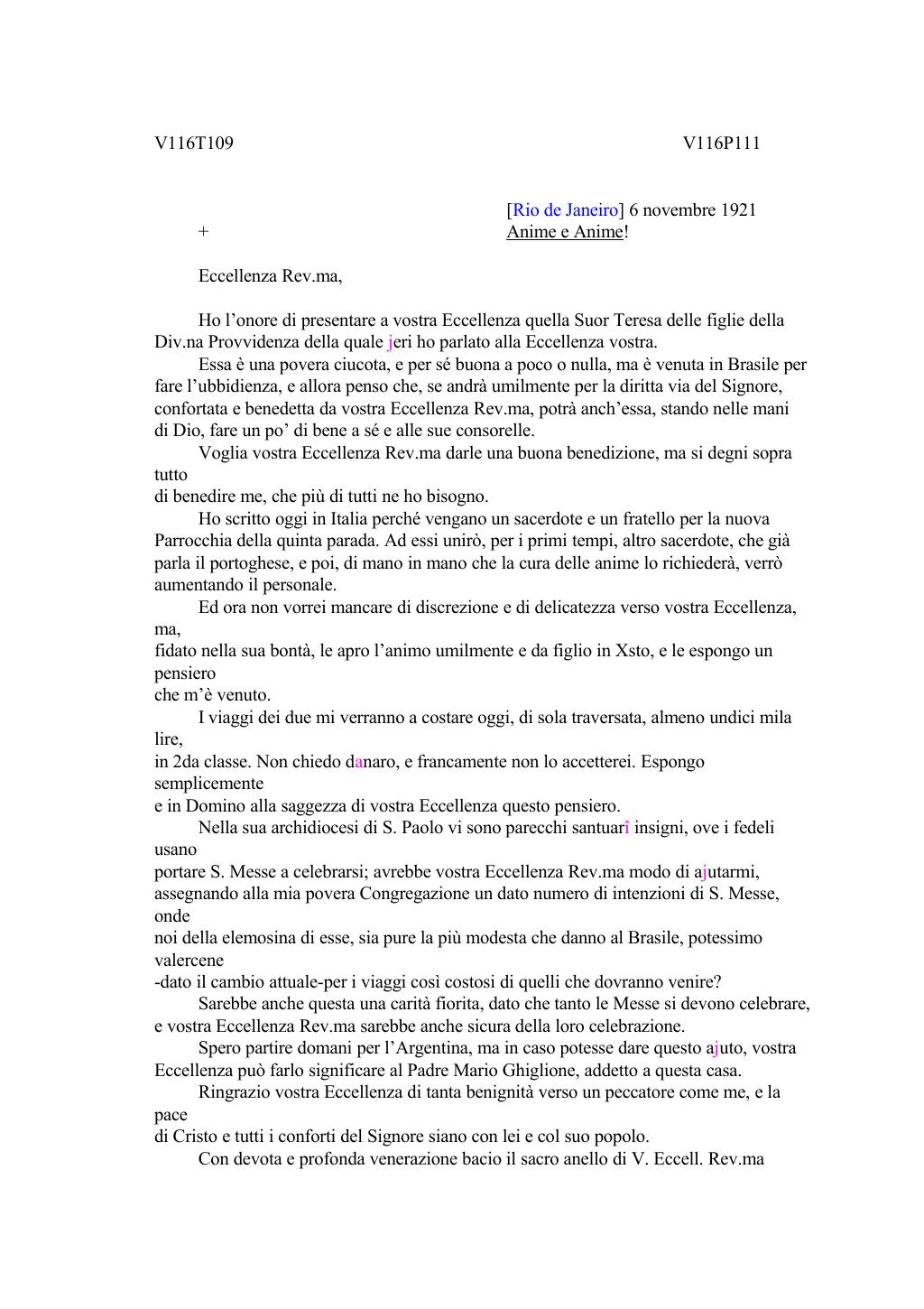 V116T109 V116P111

[Rio de Janeiro] 6 novembre 1921
+ Anime e Anime!

Eccellenza Rev.ma,

Ho l'onore di presentare a vostra Eccellenza quella Suor Teresa delle figlie della Div.na Provvidenza della quale jeri ho parlato alla Eccellenza vostra.

Essa è una povera ciucota, e per sé buona a poco o nulla, ma è venuta in Brasile per fare l'ubbidienza, e allora penso che, se andrà umilmente per la diritta via del Signore, confortata e benedetta da vostra Eccellenza Rev.ma, potrà anch'essa, stando nelle mani di Dio, fare un po' di bene a sé e alle sue consorelle.

Voglia vostra Eccellenza Rev.ma darle una buona benedizione, ma si degni sopra tutto di benedire me, che più di tutti ne ho bisogno.

Ho scritto oggi in Italia perché vengano un sacerdote e un fratello per la nuova Parrocchia della quinta parada. Ad essi unirò, per i primi tempi, altro sacerdote, che già parla il portoghese, e poi, di mano in mano che la cura delle anime lo richiederà, verrò aumentando il personale.

Ed ora non vorrei mancare di discrezione e di delicatezza verso vostra Eccellenza, ma, fidato nella sua bontà, le apro l'animo umilmente e da figlio in Xsto, e le espongo un pensiero che m'è venuto.

I viaggi dei due mi verranno a costare oggi, di sola traversata, almeno undici mila lire, in 2da classe. Non chiedo danaro, e francamente non lo accetterei. Espongo semplicemente e in Domino alla saggezza di vostra Eccellenza questo pensiero.

Nella sua archidiocesi di S. Paolo vi sono parecchi santuarî insigni, ove i fedeli usano portare S. Messe a celebrarsi; avrebbe vostra Eccellenza Rev.ma modo di ajutarmi, assegnando alla mia povera Congregazione un dato numero di intenzioni di S. Messe, onde noi della elemosina di esse, sia pure la più modesta che danno al Brasile, potessimo valercene -dato il cambio attuale-per i viaggi così costosi di quelli che dovranno venire?

Sarebbe anche questa una carità fiorita, dato che tanto le Messe si devono celebrare, e vostra Eccellenza Rev.ma sarebbe anche sicura della loro celebrazione.

Spero partire domani per l'Argentina, ma in caso potesse dare questo ajuto, vostra Eccellenza può farlo significare al Padre Mario Ghiglione, addetto a questa casa.

Ringrazio vostra Eccellenza di tanta benignità verso un peccatore come me, e la pace di Cristo e tutti i conforti del Signore siano con lei e col suo popolo.

Con devota e profonda venerazione bacio il sacro anello di V. Eccell. Rev.ma